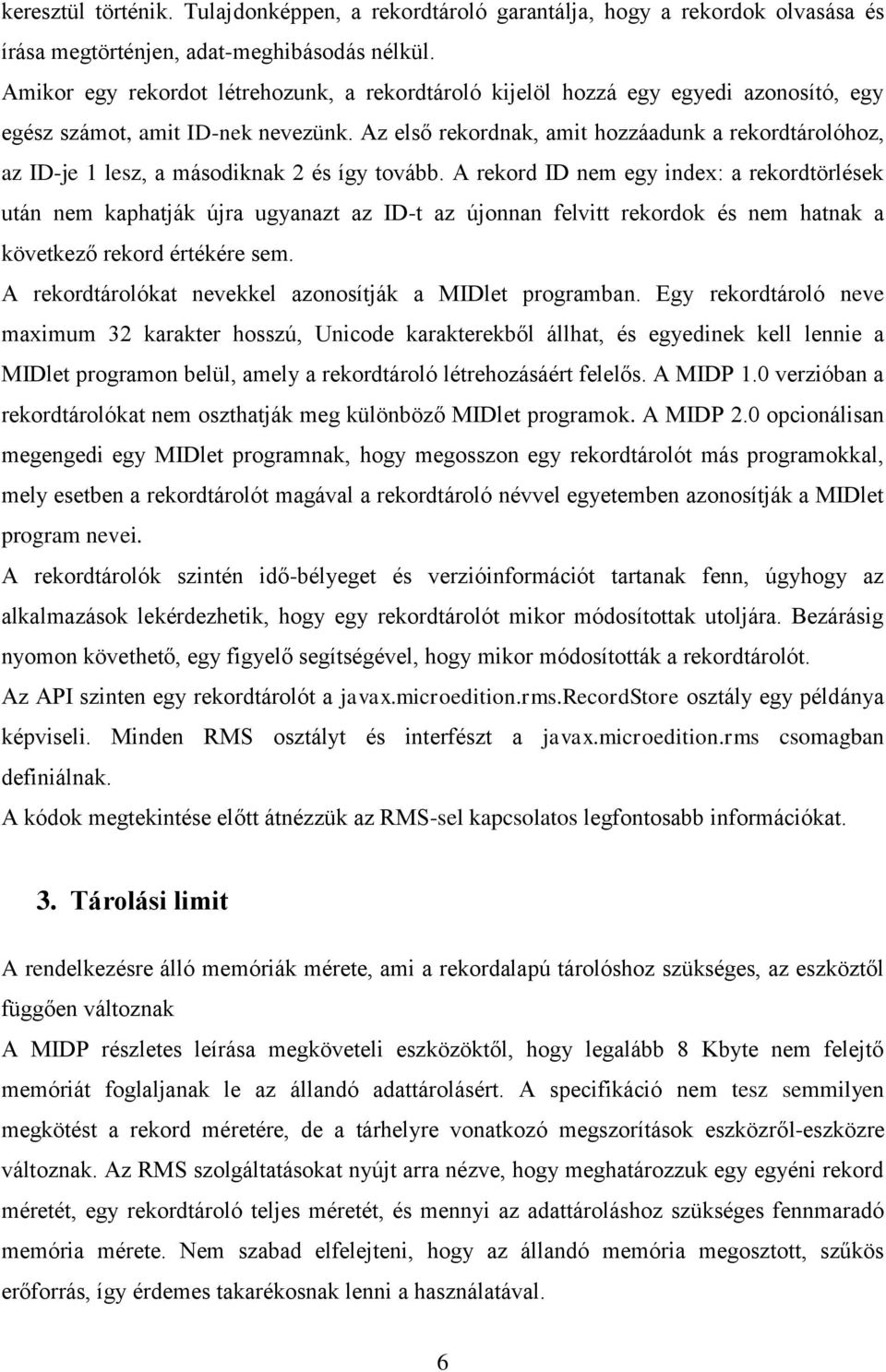 keresztül történik. Tulajdonképpen, a rekordtároló garantálja, hogy a rekordok olvasása és írása megtörténjen, adat-meghibásodás nélkül.

Amikor egy rekordot létrehozunk, a rekordtároló kijelöl hozzá egy egyedi azonosító, egy egész számot, amit ID-nek nevezünk. Az első rekordnak, amit hozzáadunk a rekordtárolóhoz, az ID-je 1 lesz, a másodiknak 2 és így tovább. A rekord ID nem egy index: a rekordtörlések után nem kaphatják újra ugyanazt az ID-t az újonnan felvitt rekordok és nem hatnak a következő rekord értékére sem.

A rekordtárolókat nevekkel azonosítják a MIDlet programban. Egy rekordtároló neve maximum 32 karakter hosszú, Unicode karakterekből állhat, és egyedinek kell lennie a MIDlet programon belül, amely a rekordtároló létrehozásáért felelős. A MIDP 1.0 verzióban a rekordtárolókat nem oszthatják meg különböző MIDlet programok. A MIDP 2.0 opcionálisan megengedi egy MIDlet programnak, hogy megosszon egy rekordtárolót más programokkal, mely esetben a rekordtárolót magával a rekordtároló névvel egyetemben azonosítják a MIDlet program nevei.

A rekordtárolók szintén idő-bélyeget és verzióinformációt tartanak fenn, úgyhogy az alkalmazások lekérdezhetik, hogy egy rekordtárolót mikor módosítottak utoljára. Bezárásig nyomon követhető, egy figyelő segítségével, hogy mikor módosították a rekordtárolót.

Az API szinten egy rekordtárolót a javax.microedition.rms.RecordStore osztály egy példánya képviseli. Minden RMS osztályt és interfészt a javax.microedition.rms csomagban definiálnak.

A kódok megtekintése előtt átnézzük az RMS-sel kapcsolatos legfontosabb információkat.

3. Tárolási limit

A rendelkezésre álló memóriák mérete, ami a rekordalapú tárolóshoz szükséges, az eszköztől függően változnak

A MIDP részletes leírása megköveteli eszközöktől, hogy legalább 8 Kbyte nem felejtő memóriát foglaljanak le az állandó adattárolásért. A specifikáció nem tesz semmilyen megkötést a rekord méretére, de a tárhelyre vonatkozó megszorítások eszközről-eszközre változnak. Az RMS szolgáltatásokat nyújt arra nézve, hogy meghatározzuk egy egyéni rekord méretét, egy rekordtároló teljes méretét, és mennyi az adattároláshoz szükséges fennmaradó memória mérete. Nem szabad elfelejteni, hogy az állandó memória megosztott, szűkös erőforrás, így érdemes takarékosnak lenni a használatával.

6